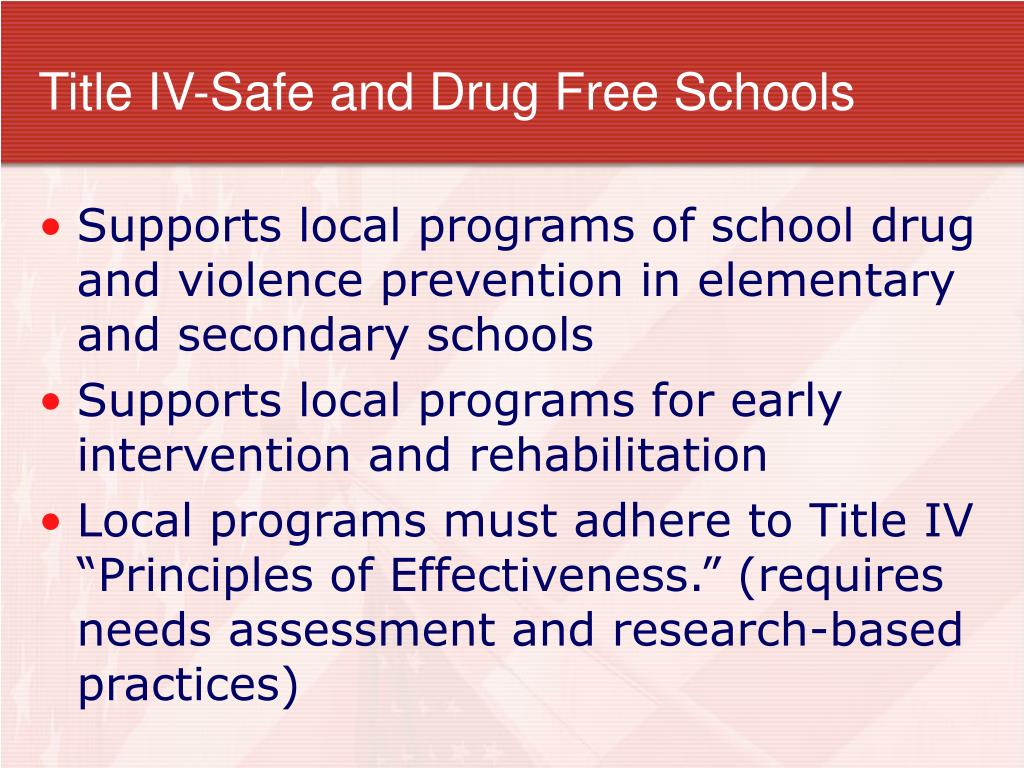 Title IV-Safe and Drug Free Schools

• Supports local programs of school drug and violence prevention in elementary and secondary schools
• Supports local programs for early intervention and rehabilitation
• Local programs must adhere to Title IV “Principles of Effectiveness.” (requires needs assessment and research-based practices)